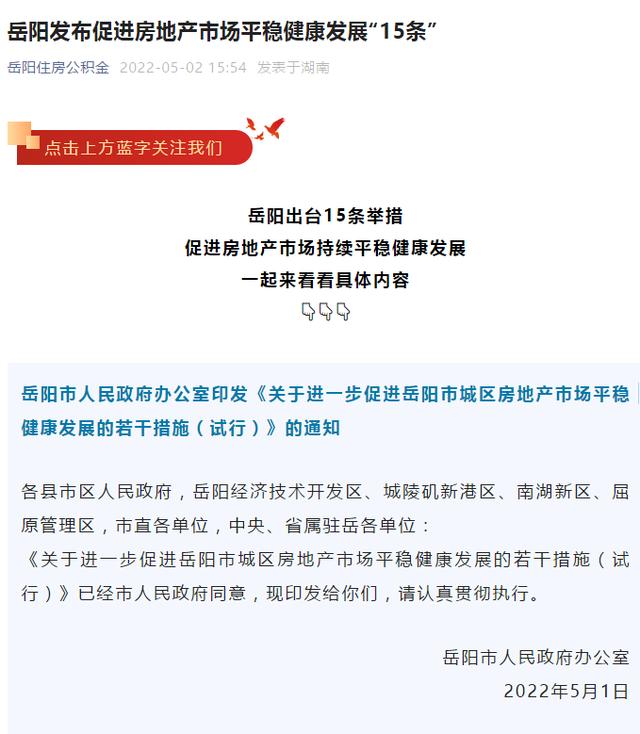 岳阳发布促进房地产市场平稳健康发展“15条”

岳阳住房公积金 2022-05-02 15:54 发表于湖南

点击上方蓝字关注我们

岳阳出台15条举措
促进房地产市场持续平稳健康发展
一起来看看具体内容

岳阳市人民政府办公室印发《关于进一步促进岳阳市城区房地产市场平稳健康发展的若干措施（试行）》的通知

各县市区人民政府，岳阳经济技术开发区、城陵矶新港区、南湖新区、屈原管理区，市直各单位，中央、省属驻岳各单位：
《关于进一步促进岳阳市城区房地产市场平稳健康发展的若干措施（试行）》已经市人民政府同意，现印发给你们，请认真贯彻执行。

岳阳市人民政府办公室
2022年5月1日